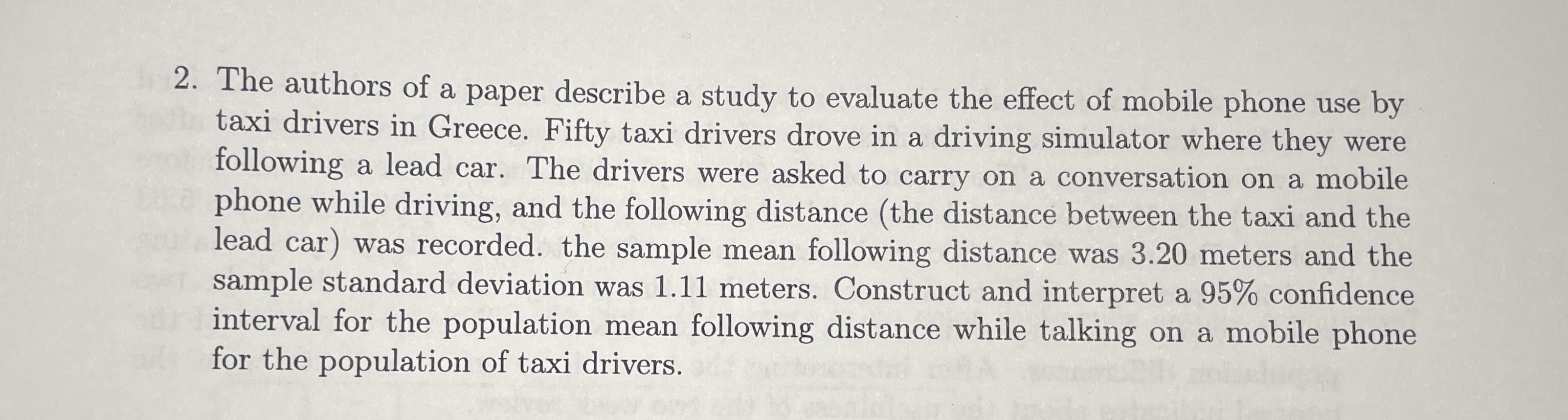 2. The authors of a paper describe a study to evaluate the effect of mobile phone use by taxi drivers in Greece. Fifty taxi drivers drove in a driving simulator where they were following a lead car. The drivers were asked to carry on a conversation on a mobile phone while driving, and the following distance (the distance between the taxi and the lead car) was recorded. the sample mean following distance was 3.20 meters and the sample standard deviation was 1.11 meters. Construct and interpret a 95% confidence interval for the population mean following distance while talking on a mobile phone for the population of taxi drivers.